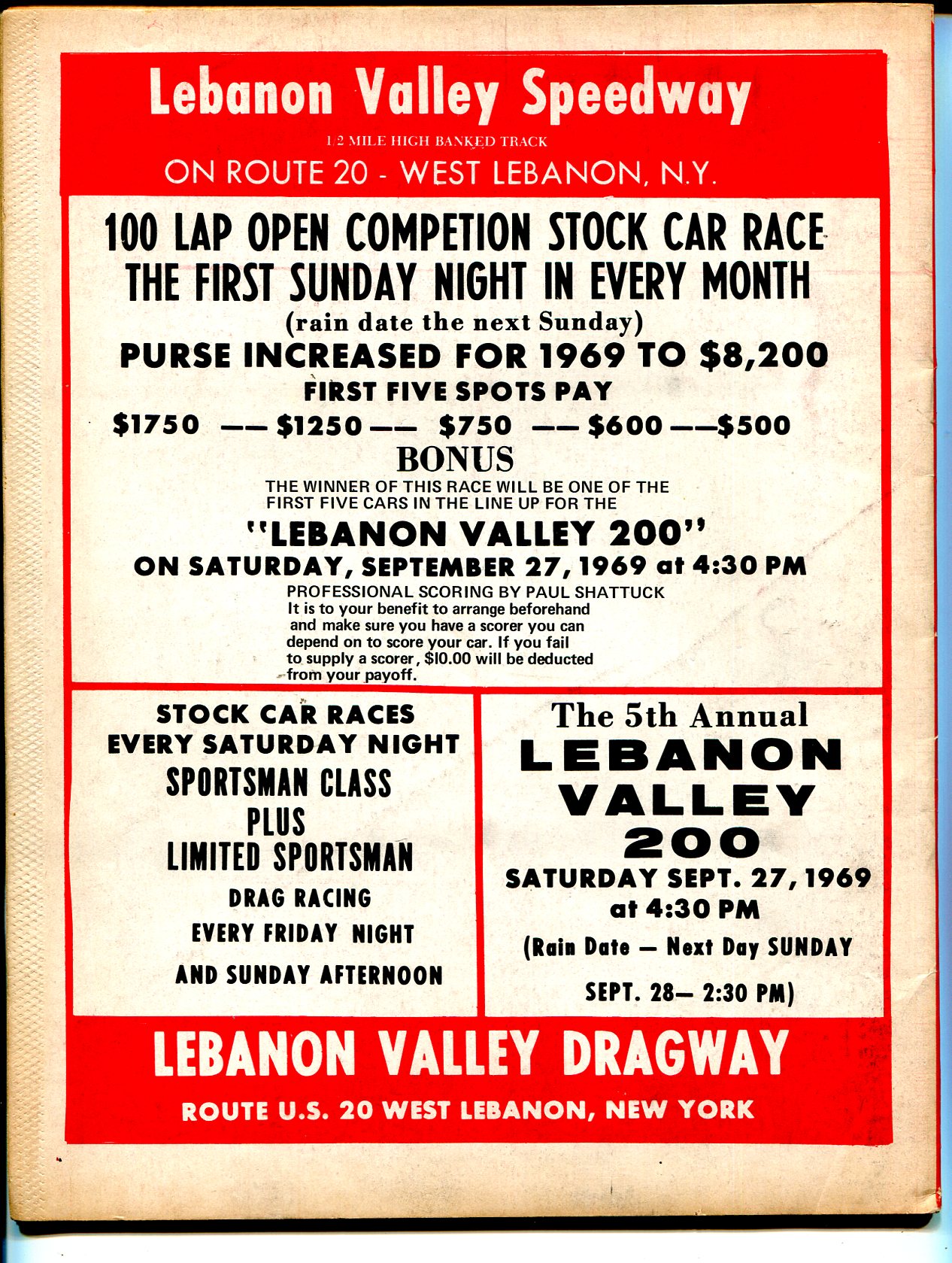 Lebanon Valley Speedway

1/2 MILE HIGH BANKED TRACK

ON ROUTE 20 - WEST LEBANON, N.Y.

100 LAP OPEN COMPETION STOCK CAR RACE
THE FIRST SUNDAY NIGHT IN EVERY MONTH
(rain date the next Sunday)
PURSE INCREASED FOR 1969 TO $8,200
FIRST FIVE SPOTS PAY
$1750 —— $1250 —— $750 —— $600 ——$500
BONUS
THE WINNER OF THIS RACE WILL BE ONE OF THE FIRST FIVE CARS IN THE LINE UP FOR THE
"LEBANON VALLEY 200"
ON SATURDAY, SEPTEMBER 27, 1969 at 4:30 PM
PROFESSIONAL SCORING BY PAUL SHATTUCK
It is to your benefit to arrange beforehand and make sure you have a scorer you can depend on to score your car. If you fail to supply a scorer, $10.00 will be deducted from your payoff.

STOCK CAR RACES
EVERY SATURDAY NIGHT
SPORTSMAN CLASS
PLUS
LIMITED SPORTSMAN
DRAG RACING
EVERY FRIDAY NIGHT
AND SUNDAY AFTERNOON

The 5th Annual
LEBANON
VALLEY
200
SATURDAY SEPT. 27, 1969
at 4:30 PM
(Rain Date — Next Day SUNDAY
SEPT. 28— 2:30 PM)

LEBANON VALLEY DRAGWAY
ROUTE U.S. 20 WEST LEBANON, NEW YORK